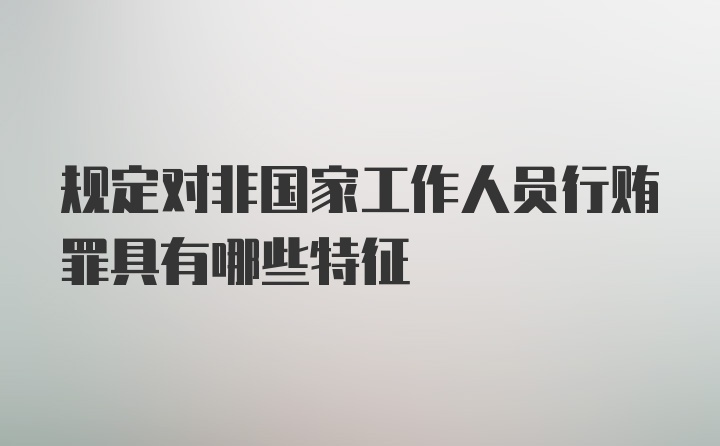 规定对非国家工作人员行贿罪具有哪些特征